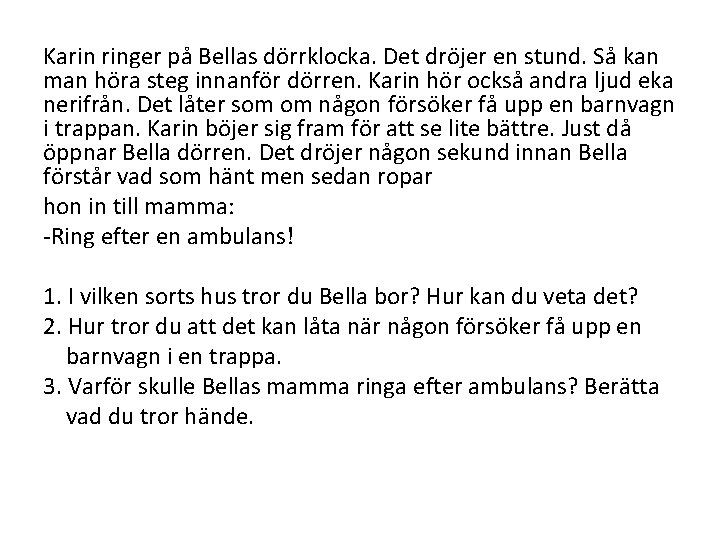 Karin ringer på Bellas dörrklocka. Det dröjer en stund. Så kan man höra steg innanför dörren. Karin hör också andra ljud eka nerifrån. Det låter som om någon försöker få upp en barnvagn i trappan. Karin böjer sig fram för att se lite bättre. Just då öppnar Bella dörren. Det dröjer någon sekund innan Bella förstår vad som hänt men sedan ropar

hon in till mamma:

-Ring efter en ambulans!

1. I vilken sorts hus tror du Bella bor? Hur kan du veta det?
2. Hur tror du att det kan låta när någon försöker få upp en barnvagn i en trappa.
3. Varför skulle Bellas mamma ringa efter ambulans? Berätta vad du tror hände.